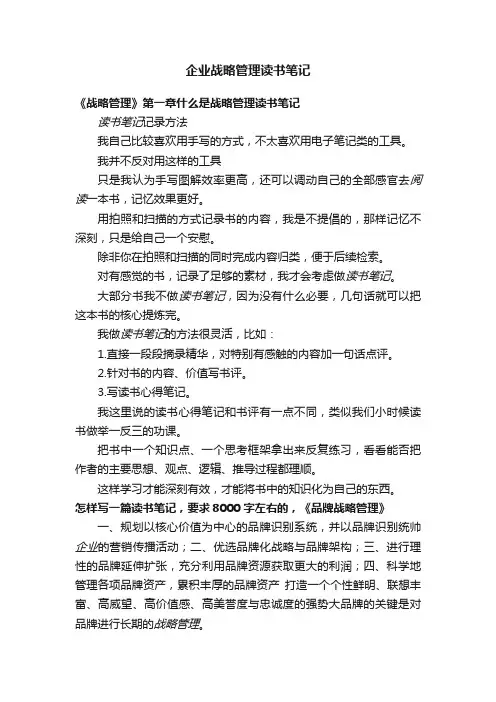 企业战略管理读书笔记

《战略管理》第一章什么是战略管理读书笔记

读书笔记记录方法

我自己比较喜欢用手写的方式，不太喜欢用电子笔记类的工具。

我并不反对用这样的工具

只是我认为手写图解效率更高，还可以调动自己的全部感官去阅读一本书，记忆效果更好。

用拍照和扫描的方式记录书的内容，我是不提倡的，那样记忆不深刻，只是给自己一个安慰。

除非你在拍照和扫描的同时完成内容归类，便于后续检索。

对有感觉的书，记录了足够的素材，我才会考虑做读书笔记。

大部分书我不做读书笔记，因为没有什么必要，几句话就可以把这本书的核心提炼完。

我做读书笔记的方法很灵活，比如：

1.直接一段段摘录精华，对特别有感触的内容加一句话点评。

2.针对书的内容、价值写书评。

3.写读书心得笔记。

我这里说的读书心得笔记和书评有一点不同，类似我们小时候读书做举一反三的功课。

把书中一个知识点、一个思考框架拿出来反复练习，看看能否把作者的主要思想、观点、逻辑、推导过程都理顺。

这样学习才能深刻有效，才能将书中的知识化为自己的东西。

怎样写一篇读书笔记，要求8000字左右的，《品牌战略管理》

一、规划以核心价值为中心的品牌识别系统，并以品牌识别统帅企业的营销传播活动；二、优选品牌化战略与品牌架构；三、进行理性的品牌延伸扩张，充分利用品牌资源获取更大的利润；四、科学地管理各项品牌资产，累积丰厚的品牌资产 打造一个个性鲜明、联想丰富、高威望、高价值感、高美誉度与忠诚度的强势大品牌的关键是对品牌进行长期的战略管理。